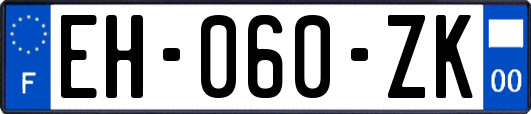 F

EH-060-ZK

00